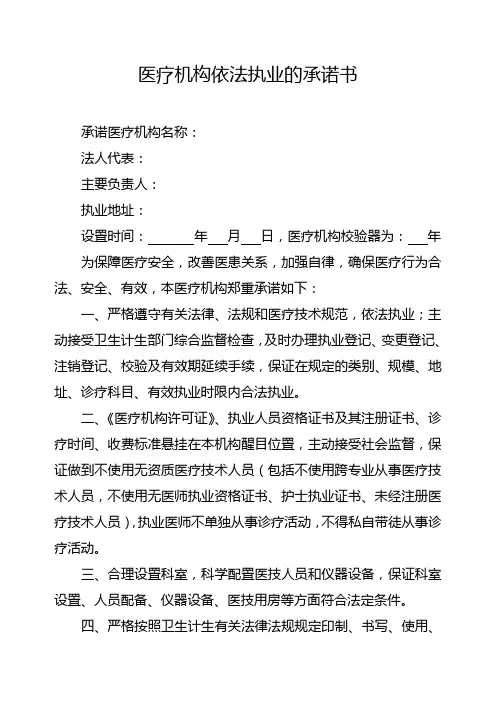 医疗机构依法执业的承诺书

承诺医疗机构名称：

法人代表：

主要负责人：

执业地址：

设置时间：______年___月___日，医疗机构校验器为：___年

为保障医疗安全，改善医患关系，加强自律，确保医疗行为合法、安全、有效，本医疗机构郑重承诺如下：

一、严格遵守有关法律、法规和医疗技术规范，依法执业；主动接受卫生计生部门综合监督检查，及时办理执业登记、变更登记、注销登记、校验及有效期延续手续，保证在规定的类别、规模、地址、诊疗科目、有效执业时限内合法执业。

二、《医疗机构许可证》、执业人员资格证书及其注册证书、诊疗时间、收费标准悬挂在本机构醒目位置，主动接受社会监督，保证做到不使用无资质医疗技术人员（包括不使用跨专业从事医疗技术人员，不使用无医师执业资格证书、护士执业证书、未经注册医疗技术人员），执业医师不单独从事诊疗活动，不得私自带徒从事诊疗活动。

三、合理设置科室，科学配置医技人员和仪器设备，保证科室设置、人员配备、仪器设备、医技用房等方面符合法定条件。

四、严格按照卫生计生有关法律法规规定印制、书写、使用、